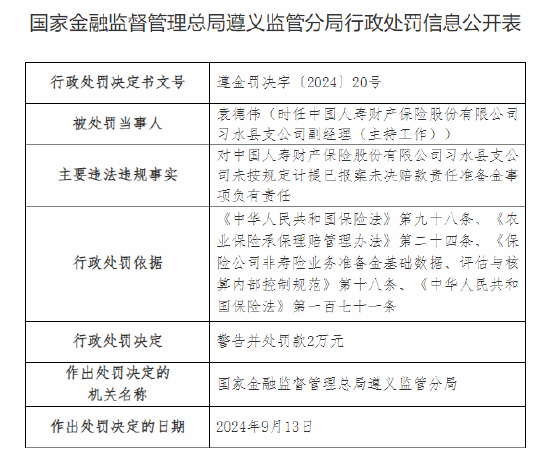 国家金融监督管理总局遵义监管分局行政处罚信息公开表

| 行政处罚决定书文号 | 遵金罚决字〔2024〕20号 |
|---|---|
| 被处罚当事人 | 袁德伟（时任中国人寿财产保险股份有限公司习水县支公司副经理（主持工作）） |
| 主要违法违规事实 | 对中国人寿财产保险股份有限公司习水县支公司未按规定计提已报案未决赔款责任准备金事项负有责任 |
| 行政处罚依据 | 《中华人民共和国保险法》第九十八条、《农业保险承保理赔管理办法》第二十四条、《保险公司非寿险业务准备金基础数据、评估与核算内部控制规范》第十八条、《中华人民共和国保险法》第一百七十一条 |
| 行政处罚决定 | 警告并处罚款2万元 |
| 作出处罚决定的机关名称 | 国家金融监督管理总局遵义监管分局 |
| 作出处罚决定的日期 | 2024年9月13日 |